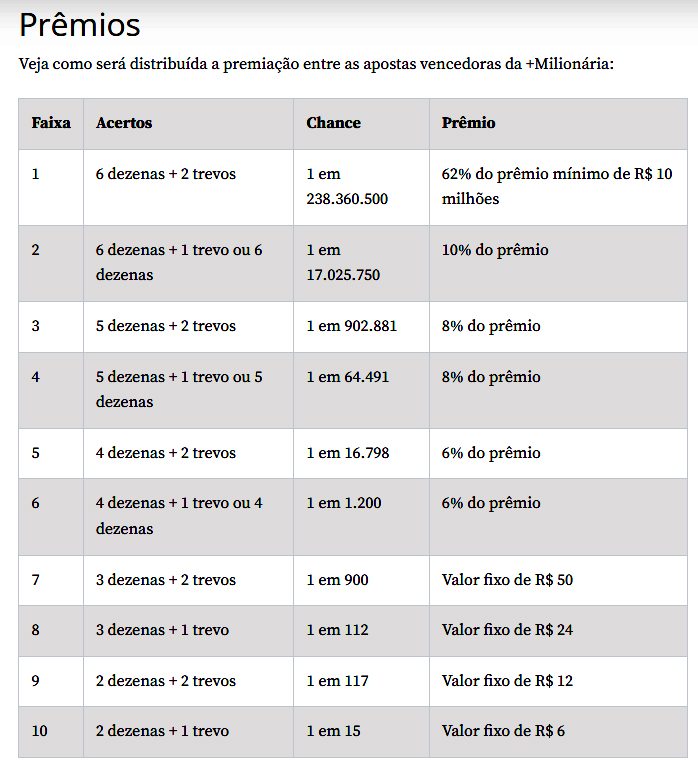 Prêmios

Veja como será distribuída a premiação entre as apostas vencedoras da +Milionária:

| Faixa | Acertos | Chance | Prêmio |
|---|---|---|---|
| 1 | 6 dezenas + 2 trevos | 1 em 238.360.500 | 62% do prêmio mínimo de R$ 10 milhões |
| 2 | 6 dezenas + 1 trevo ou 6 dezenas | 1 em 17.025.750 | 10% do prêmio |
| 3 | 5 dezenas + 2 trevos | 1 em 902.881 | 8% do prêmio |
| 4 | 5 dezenas + 1 trevo ou 5 dezenas | 1 em 64.491 | 8% do prêmio |
| 5 | 4 dezenas + 2 trevos | 1 em 16.798 | 6% do prêmio |
| 6 | 4 dezenas + 1 trevo ou 4 dezenas | 1 em 1.200 | 6% do prêmio |
| 7 | 3 dezenas + 2 trevos | 1 em 900 | Valor fixo de R$ 50 |
| 8 | 3 dezenas + 1 trevo | 1 em 112 | Valor fixo de R$ 24 |
| 9 | 2 dezenas + 2 trevos | 1 em 117 | Valor fixo de R$ 12 |
| 10 | 2 dezenas + 1 trevo | 1 em 15 | Valor fixo de R$ 6 |